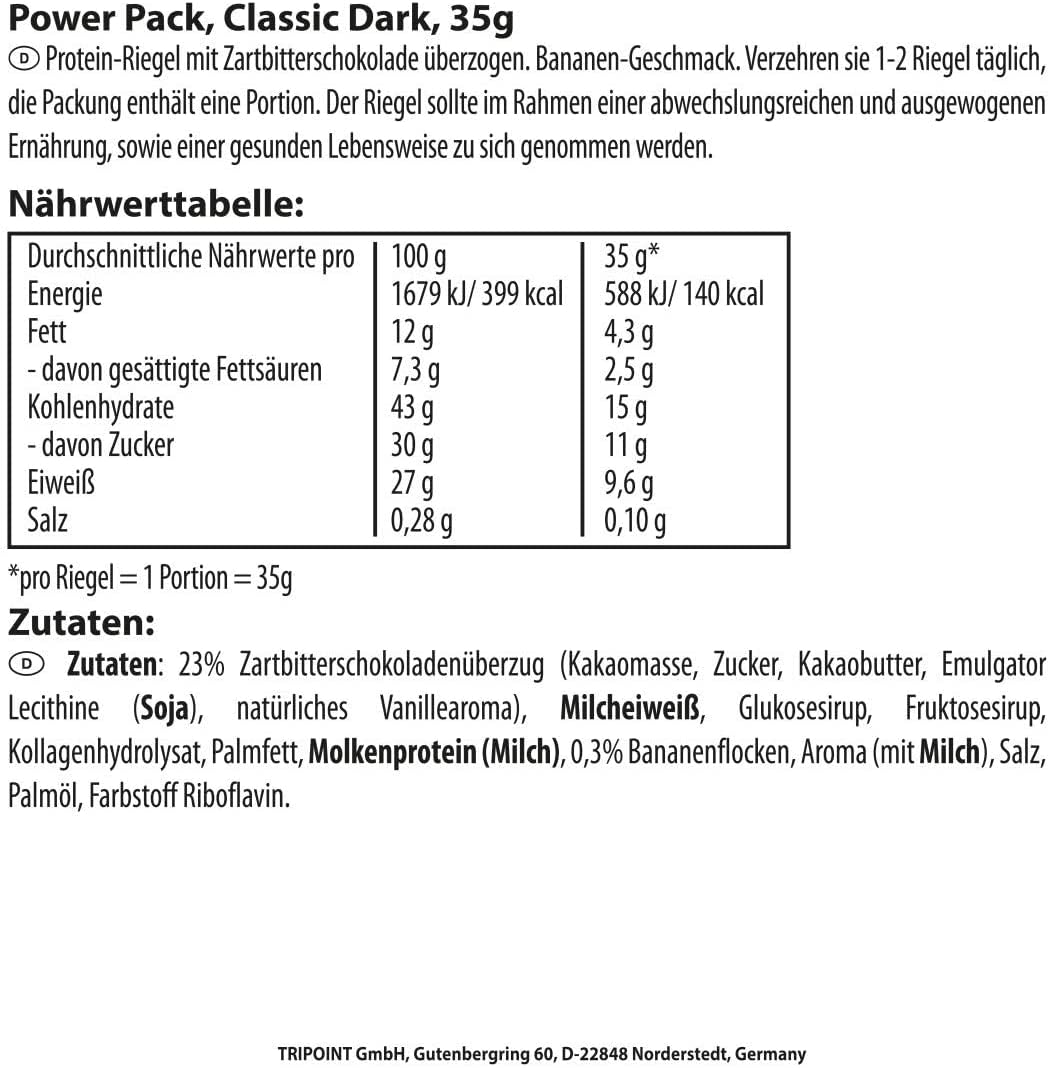 Power Pack, Classic Dark, 35g

D Protein-Riegel mit Zartbitterschokolade überzogen. Bananen-Geschmack. Verzehren sie 1-2 Riegel täglich, die Packung enthält eine Portion. Der Riegel sollte im Rahmen einer abwechslungsreichen und ausgewogenen Ernährung, sowie einer gesunden Lebensweise zu sich genommen werden.

Nährwerttabelle:

| Durchschnittliche Nährwerte pro | 100 g | 35 g* |
|---|---|---|
| Energie | 1679 kJ/ 399 kcal | 588 kJ/ 140 kcal |
| Fett | 12 g | 4,3 g |
| - davon gesättigte Fettsäuren | 7,3 g | 2,5 g |
| Kohlenhydrate | 43 g | 15 g |
| - davon Zucker | 30 g | 11 g |
| Eiweiß | 27 g | 9,6 g |
| Salz | 0,28 g | 0,10 g |

*pro Riegel = 1 Portion = 35g

Zutaten:

D Zutaten: 23% Zartbitterschokoladenüberzug (Kakaomasse, Zucker, Kakaobutter, Emulgator Lecithine (Soja), natürliches Vanillearoma), Milcheiweiß, Glukosesirup, Fruktosesirup, Kollagenhydrolysat, Palmfett, Molkenprotein (Milch), 0,3% Bananenflocken, Aroma (mit Milch), Salz, Palmöl, Farbstoff Riboflavin.

TRIPOINT GmbH, Gutenbergring 60, D-22848 Norderstedt, Germany